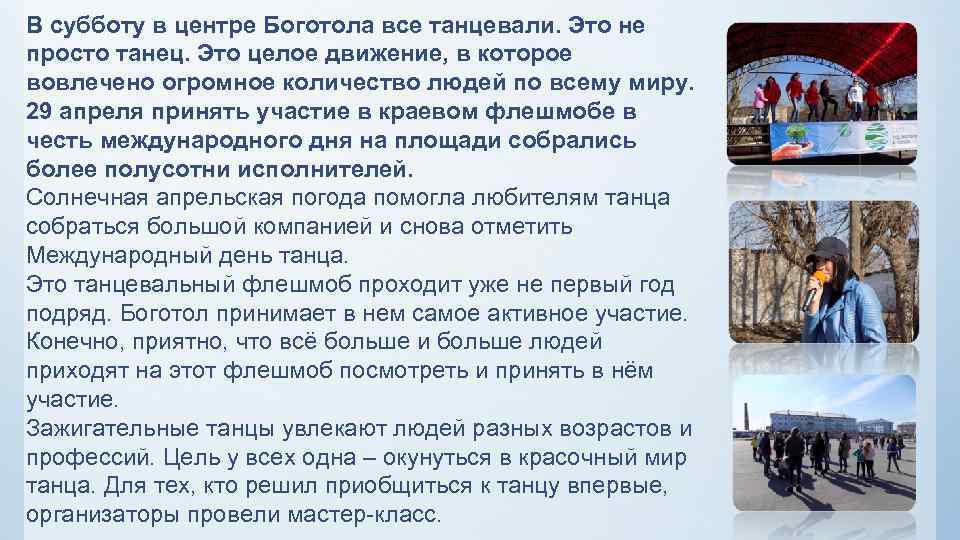 В субботу в центре Боготола все танцевали. Это не просто танец. Это целое движение, в которое вовлечено огромное количество людей по всему миру. 29 апреля принять участие в краевом флешмобе в честь международного дня на площади собрались более полусотни исполнителей.
Солнечная апрельская погода помогла любителям танца собраться большой компанией и снова отметить Международный день танца.
Это танцевальный флешмоб проходит уже не первый год подряд. Боготол принимает в нем самое активное участие.
Конечно, приятно, что всё больше и больше людей приходят на этот флешмоб посмотреть и принять в нём участие.
Зажигательные танцы увлекают людей разных возрастов и профессий. Цель у всех одна – окунуться в красочный мир танца. Для тех, кто решил приобщиться к танцу впервые, организаторы провели мастер-класс.